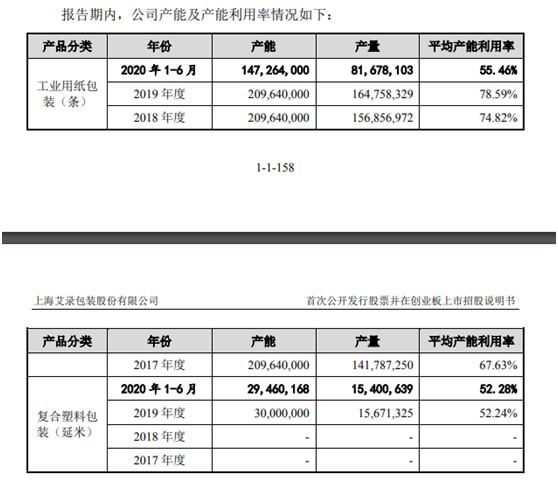 报告期内，公司产能及产能利用率情况如下：

| 产品分类 | 年份 | 产能 | 产量 | 平均产能利用率 |
|---|---|---|---|---|
| 工业用纸包装（条） | 2020 年 1-6 月 | 147,264,000 | 81,678,103 | 55.46% |
| | 2019 年度 | 209,640,000 | 164,758,329 | 78.59% |
| | 2018 年度 | 209,640,000 | 156,856,972 | 74.82% |

1-1-158

上海艾录包装股份有限公司

首次公开发行股票并在创业板上市招股说明书

| 产品分类 | 年份 | 产能 | 产量 | 平均产能利用率 |
|---|---|---|---|---|
| | 2017 年度 | 209,640,000 | 141,787,250 | 67.63% |
| 复合塑料包装（延米） | 2020 年 1-6 月 | 29,460,168 | 15,400,639 | 52.28% |
| | 2019 年度 | 30,000,000 | 15,671,325 | 52.24% |
| | 2018 年度 | - | - | - |
| | 2017 年度 | - | - | - |